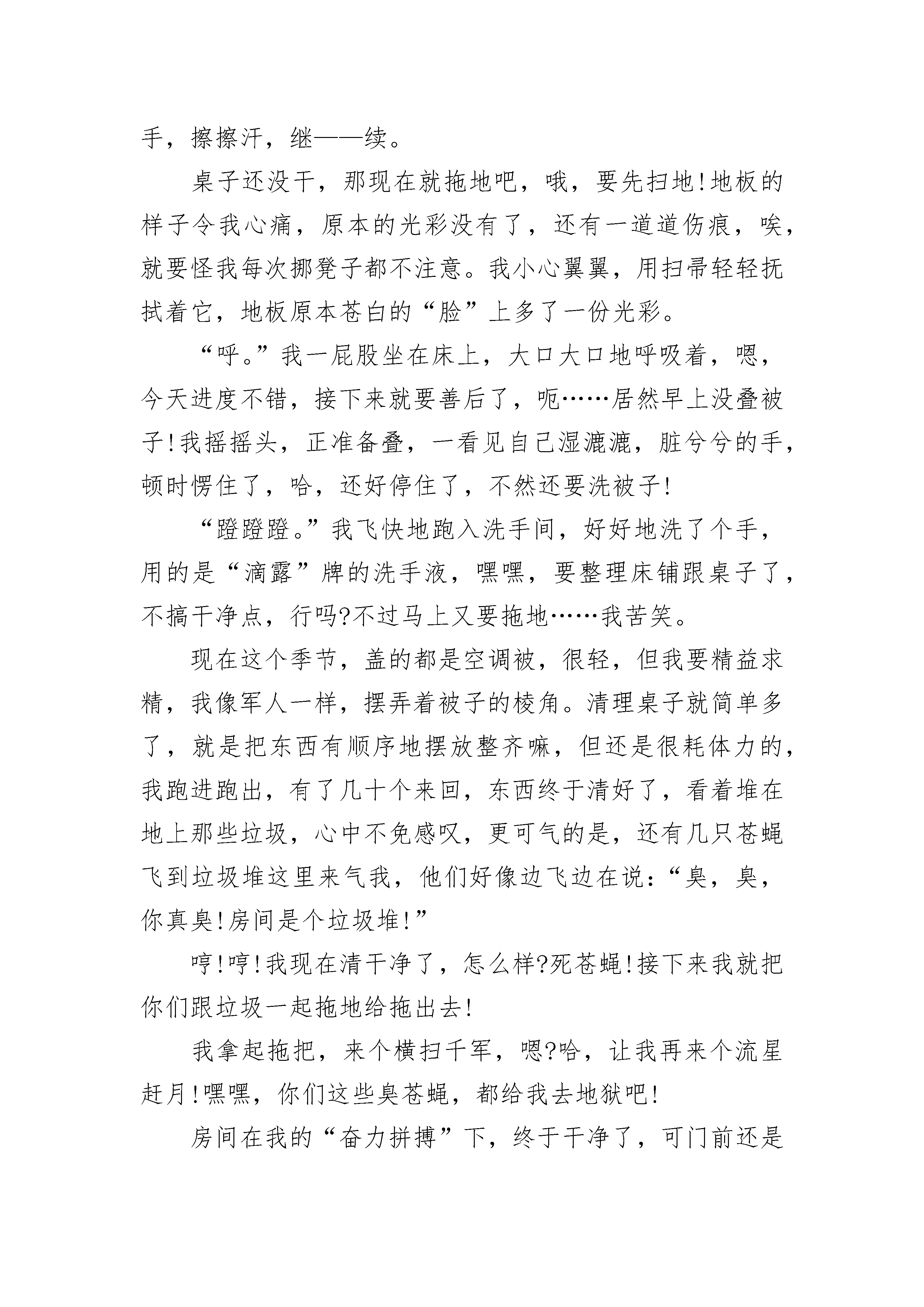 手，擦擦汗，继——续。

桌子还没干，那现在就拖地吧，哦，要先扫地!地板的样子令我心痛，原本的光彩没有了，还有一道道伤痕，唉，就要怪我每次挪凳子都不注意。我小心翼翼，用扫帚轻轻抚拭着它，地板原本苍白的“脸”上多了一份光彩。

“呼。”我一屁股坐在床上，大口大口地呼吸着，嗯，今天进度不错，接下来就要善后了，呃……居然早上没叠被子!我摇摇头，正准备叠，一看见自己湿漉漉，脏兮兮的手，顿时愣住了，哈，还好停住了，不然还要洗被子!

“蹬蹬蹬。”我飞快地跑入洗手间，好好地洗了个手，用的是“滴露”牌的洗手液，嘿嘿，要整理床铺跟桌子了，不搞干净点，行吗?不过马上又要拖地……我苦笑。

现在这个季节，盖的都是空调被，很轻，但我要精益求精，我像军人一样，摆弄着被子的棱角。清理桌子就简单多了，就是把东西有顺序地摆放整齐嘛，但还是很耗体力的，我跑进跑出，有了几十个来回，东西终于清好了，看着堆在地上那些垃圾，心中不免感叹，更可气的是，还有几只苍蝇飞到垃圾堆这里来气我，他们好像边飞边在说：“臭，臭，你真臭!房间是个垃圾堆!”

哼!哼!我现在清干净了，怎么样?死苍蝇!接下来我就把你们跟垃圾一起拖地给拖出去!

我拿起拖把，来个横扫千军，嗯?哈，让我再来个流星赶月!嘿嘿，你们这些臭苍蝇，都给我去地狱吧!

房间在我的“奋力拼搏”下，终于干净了，可门前还是